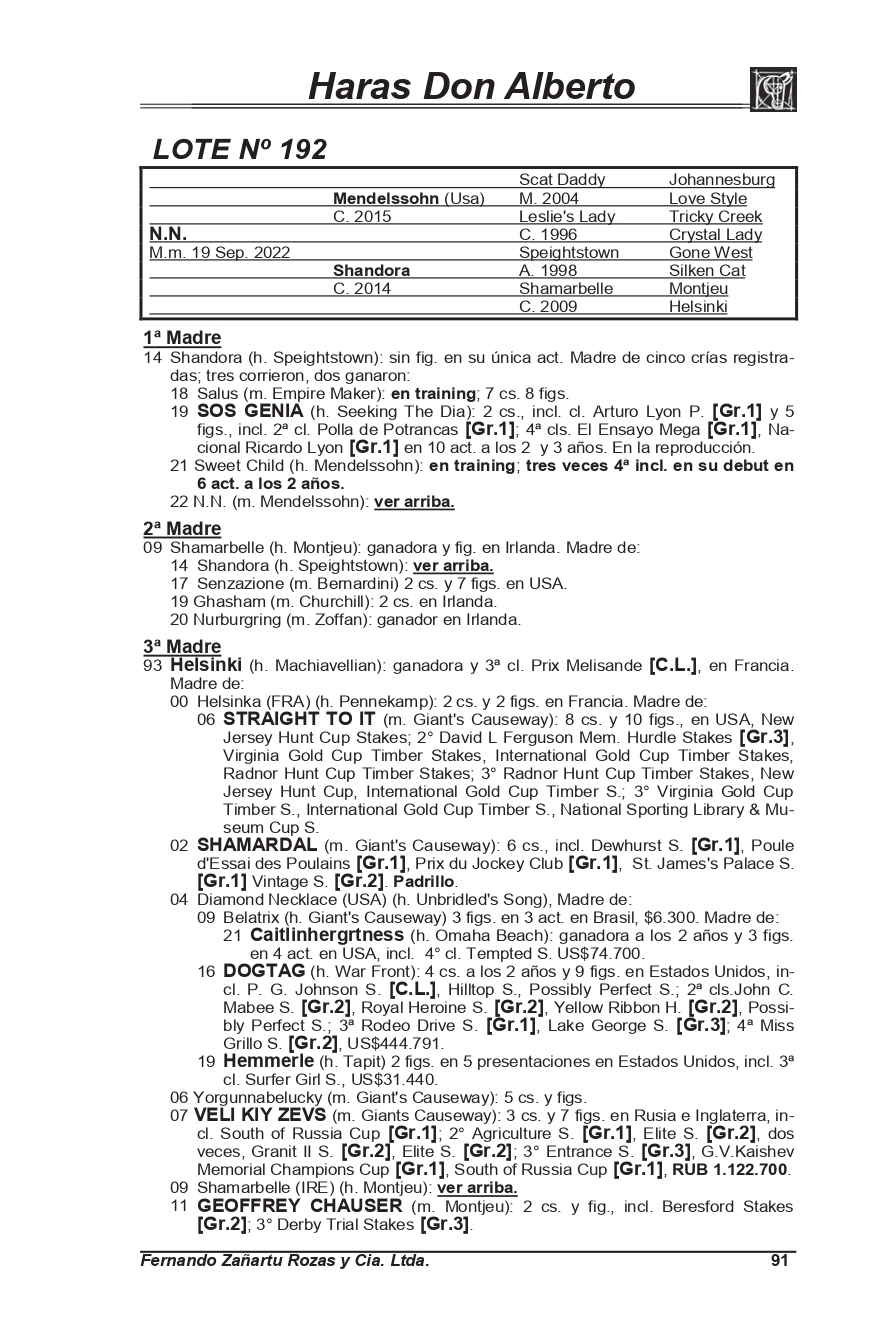 Haras Don Alberto

LOTE Nº 192

| | | | |
|---|---|---|---|
| | | Scat Daddy | Johannesburg |
| | Mendelssohn (Usa) | M. 2004 | Love Style |
| | C. 2015 | Leslie's Lady | Tricky Creek |
| N.N. | | C. 1996 | Crystal Lady |
| M.m. 19 Sep. 2022 | | Speightstown | Gone West |
| | Shandora | A. 1998 | Silken Cat |
| | C. 2014 | Shamarbelle | Montjeu |
| | | C. 2009 | Helsinki |

1ª Madre
14 Shandora (h. Speightstown): sin fig. en su única act. Madre de cinco crías registradas; tres corrieron, dos ganaron:
18 Salus (m. Empire Maker): en training; 7 cs. 8 figs.
19 SOS GENIA (h. Seeking The Dia): 2 cs., incl. cl. Arturo Lyon P. [Gr.1] y 5 figs., incl. 2ª cl. Polla de Potrancas [Gr.1]; 4ª cls. El Ensayo Mega [Gr.1], Nacional Ricardo Lyon [Gr.1] en 10 act. a los 2 y 3 años. En la reproducción.
21 Sweet Child (h. Mendelssohn): en training; tres veces 4ª incl. en su debut en 6 act. a los 2 años.
22 N.N. (m. Mendelssohn): ver arriba.

2ª Madre
09 Shamarbelle (h. Montjeu): ganadora y fig. en Irlanda. Madre de:
14 Shandora (h. Speightstown): ver arriba.
17 Senzazione (m. Bernardini) 2 cs. y 7 figs. en USA.
19 Ghasham (m. Churchill): 2 cs. en Irlanda.
20 Nurburgring (m. Zoffan): ganador en Irlanda.

3ª Madre
93 Helsinki (h. Machiavellian): ganadora y 3ª cl. Prix Melisande [C.L.], en Francia. Madre de:
00 Helsinka (FRA) (h. Pennekamp): 2 cs. y 2 figs. en Francia. Madre de:
06 STRAIGHT TO IT (m. Giant's Causeway): 8 cs. y 10 figs., en USA, New Jersey Hunt Cup Stakes; 2° David L Ferguson Mem. Hurdle Stakes [Gr.3], Virginia Gold Cup Timber Stakes, International Gold Cup Timber Stakes, Radnor Hunt Cup Timber Stakes; 3° Radnor Hunt Cup Timber Stakes, New Jersey Hunt Cup, International Gold Cup Timber S.; 3° Virginia Gold Cup Timber S., International Gold Cup Timber S., National Sporting Library & Museum Cup S.
02 SHAMARDAL (m. Giant's Causeway): 6 cs., incl. Dewhurst S. [Gr.1], Poule d'Essai des Poulains [Gr.1], Prix du Jockey Club [Gr.1], St. James's Palace S. [Gr.1] Vintage S. [Gr.2]. Padrillo.
04 Diamond Necklace (USA) (h. Unbridled's Song), Madre de:
09 Belatrix (h. Giant's Causeway) 3 figs. en 3 act. en Brasil, $6.300. Madre de:
21 Caitlinhergrtness (h. Omaha Beach): ganadora a los 2 años y 3 figs. en 4 act. en USA, incl. 4° cl. Tempted S. US$74.700.
16 DOGTAG (h. War Front): 4 cs. a los 2 años y 9 figs. en Estados Unidos, incl. P. G. Johnson S. [C.L.], Hilltop S., Possibly Perfect S.; 2ª cls.John C. Mabee S. [Gr.2], Royal Heroine S. [Gr.2], Yellow Ribbon H. [Gr.2], Possibly Perfect S.; 3ª Rodeo Drive S. [Gr.1], Lake George S. [Gr.3]; 4ª Miss Grillo S. [Gr.2], US$444.791.
19 Hemmerle (h. Tapit) 2 figs. en 5 presentaciones en Estados Unidos, incl. 3ª cl. Surfer Girl S., US$31.440.
06 Yorgunnabelucky (m. Giant's Causeway): 5 cs. y figs.
07 VELI KIY ZEVS (m. Giants Causeway): 3 cs. y 7 figs. en Rusia e Inglaterra, incl. South of Russia Cup [Gr.1]; 2° Agriculture S. [Gr.1], Elite S. [Gr.2], dos veces, Granit II S. [Gr.2], Elite S. [Gr.2]; 3° Entrance S. [Gr.3], G.V.Kaishev Memorial Champions Cup [Gr.1], South of Russia Cup [Gr.1], RUB 1.122.700.
09 Shamarbelle (IRE) (h. Montjeu): ver arriba.
11 GEOFFREY CHAUSER (m. Montjeu): 2 cs. y fig., incl. Beresford Stakes [Gr.2]; 3° Derby Trial Stakes [Gr.3].

Fernando Zañartu Rozas y Cia. Ltda. 91